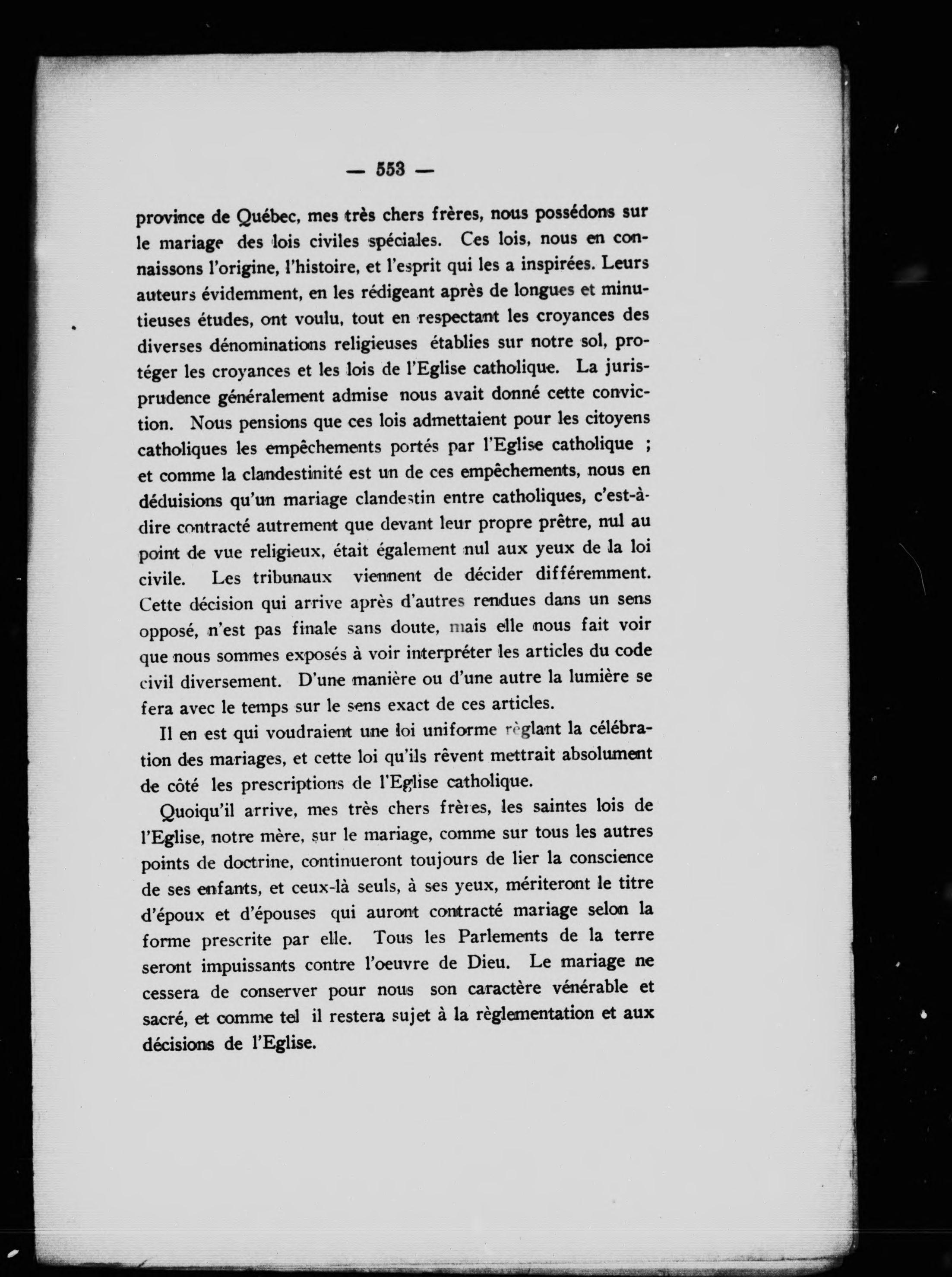 — 553 —

province de Québec, mes très chers frères, nous possédons sur le mariage des lois civiles spéciales. Ces lois, nous en connaissons l'origine, l'histoire, et l'esprit qui les a inspirées. Leurs auteurs évidemment, en les rédigeant après de longues et minutieuses études, ont voulu, tout en respectant les croyances des diverses dénominations religieuses établies sur notre sol, protéger les croyances et les lois de l'Eglise catholique. La jurisprudence généralement admise nous avait donné cette conviction. Nous pensions que ces lois admettaient pour les citoyens catholiques les empêchements portés par l'Eglise catholique ; et comme la clandestinité est un de ces empêchements, nous en déduisions qu'un mariage clandestin entre catholiques, c'est-à-dire contracté autrement que devant leur propre prêtre, nul au point de vue religieux, était également nul aux yeux de la loi civile. Les tribunaux viennent de décider différemment. Cette décision qui arrive après d'autres rendues dans un sens opposé, n'est pas finale sans doute, mais elle nous fait voir que nous sommes exposés à voir interpréter les articles du code civil diversement. D'une manière ou d'une autre la lumière se fera avec le temps sur le sens exact de ces articles.

Il en est qui voudraient une loi uniforme règlant la célébration des mariages, et cette loi qu'ils rêvent mettrait absolument de côté les prescriptions de l'Eglise catholique.

Quoiqu'il arrive, mes très chers frères, les saintes lois de l'Eglise, notre mère, sur le mariage, comme sur tous les autres points de doctrine, continueront toujours de lier la conscience de ses enfants, et ceux-là seuls, à ses yeux, mériteront le titre d'époux et d'épouses qui auront contracté mariage selon la forme prescrite par elle. Tous les Parlements de la terre seront impuissants contre l'oeuvre de Dieu. Le mariage ne cessera de conserver pour nous son caractère vénérable et sacré, et comme tel il restera sujet à la règlementation et aux décisions de l'Eglise.